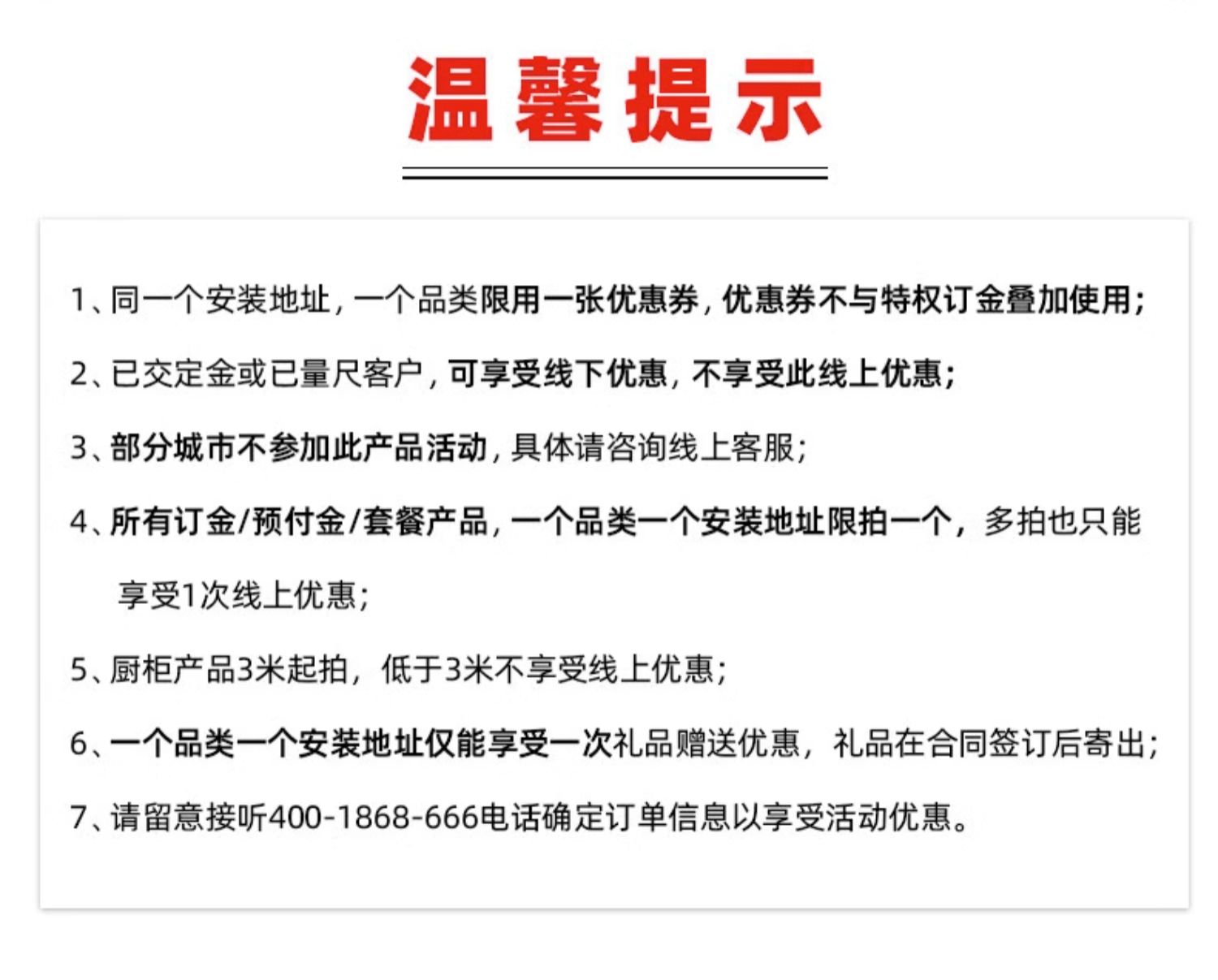 温馨提示

1、同一个安装地址，一个品类限用一张优惠券，优惠券不与特权订金叠加使用；

2、已交定金或已量尺客户，可享受线下优惠，不享受此线上优惠；

3、部分城市不参加此产品活动，具体请咨询线上客服；

4、所有订金/预付金/套餐产品，一个品类一个安装地址限拍一个，多拍也只能享受1次线上优惠；

5、厨柜产品3米起拍，低于3米不享受线上优惠；

6、一个品类一个安装地址仅能享受一次礼品赠送优惠，礼品在合同签订后寄出；

7、请留意接听400-1868-666电话确定订单信息以享受活动优惠。